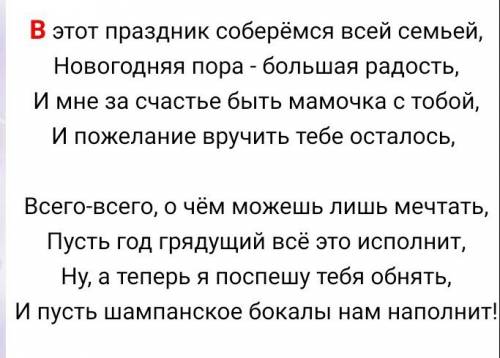 В этот праздник соберёмся всей семьей,
Новогодняя пора - большая радость,
И мне за счастье быть мамочка с тобой,
И пожелание вручить тебе осталось,

Всего-всего, о чём можешь лишь мечтать,
Пусть год грядущий всё это исполнит,
Ну, а теперь я поспешу тебя обнять,
И пусть шампанское бокалы нам наполнит!